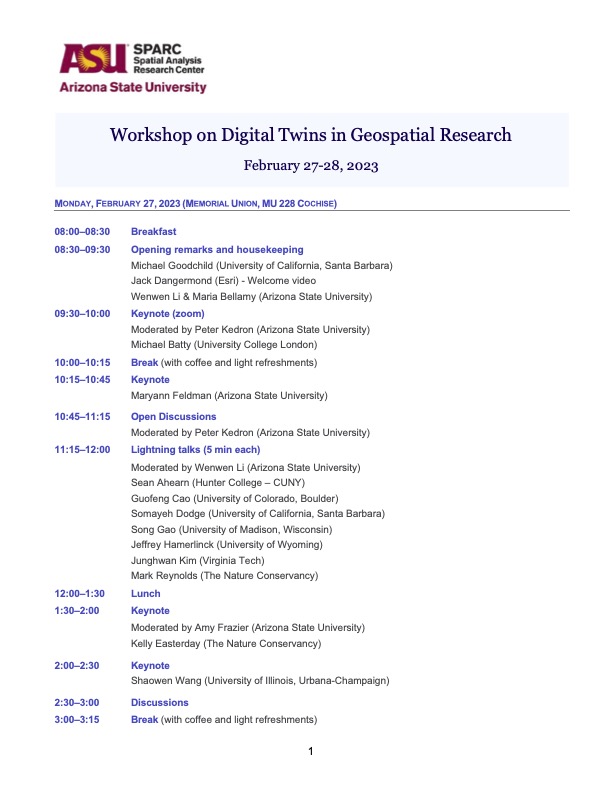 ASU SPARC Spatial Analysis Research Center
Arizona State University

Workshop on Digital Twins in Geospatial Research

February 27-28, 2023

MONDAY, FEBRUARY 27, 2023 (MEMORIAL UNION, MU 228 COCHISE)

08:00–08:30 Breakfast

08:30–09:30 Opening remarks and housekeeping
Michael Goodchild (University of California, Santa Barbara)
Jack Dangermond (Esri) - Welcome video
Wenwen Li & Maria Bellamy (Arizona State University)

09:30–10:00 Keynote (zoom)
Moderated by Peter Kedron (Arizona State University)
Michael Batty (University College London)

10:00–10:15 Break (with coffee and light refreshments)

10:15–10:45 Keynote
Maryann Feldman (Arizona State University)

10:45–11:15 Open Discussions
Moderated by Peter Kedron (Arizona State University)

11:15–12:00 Lightning talks (5 min each)
Moderated by Wenwen Li (Arizona State University)
Sean Ahearn (Hunter College – CUNY)
Guofeng Cao (University of Colorado, Boulder)
Somayeh Dodge (University of California, Santa Barbara)
Song Gao (University of Madison, Wisconsin)
Jeffrey Hamerlinck (University of Wyoming)
Junghwan Kim (Virginia Tech)
Mark Reynolds (The Nature Conservancy)

12:00–1:30 Lunch

1:30–2:00 Keynote
Moderated by Amy Frazier (Arizona State University)
Kelly Easterday (The Nature Conservancy)

2:00–2:30 Keynote
Shaowen Wang (University of Illinois, Urbana-Champaign)

2:30–3:00 Discussions

3:00–3:15 Break (with coffee and light refreshments)

1